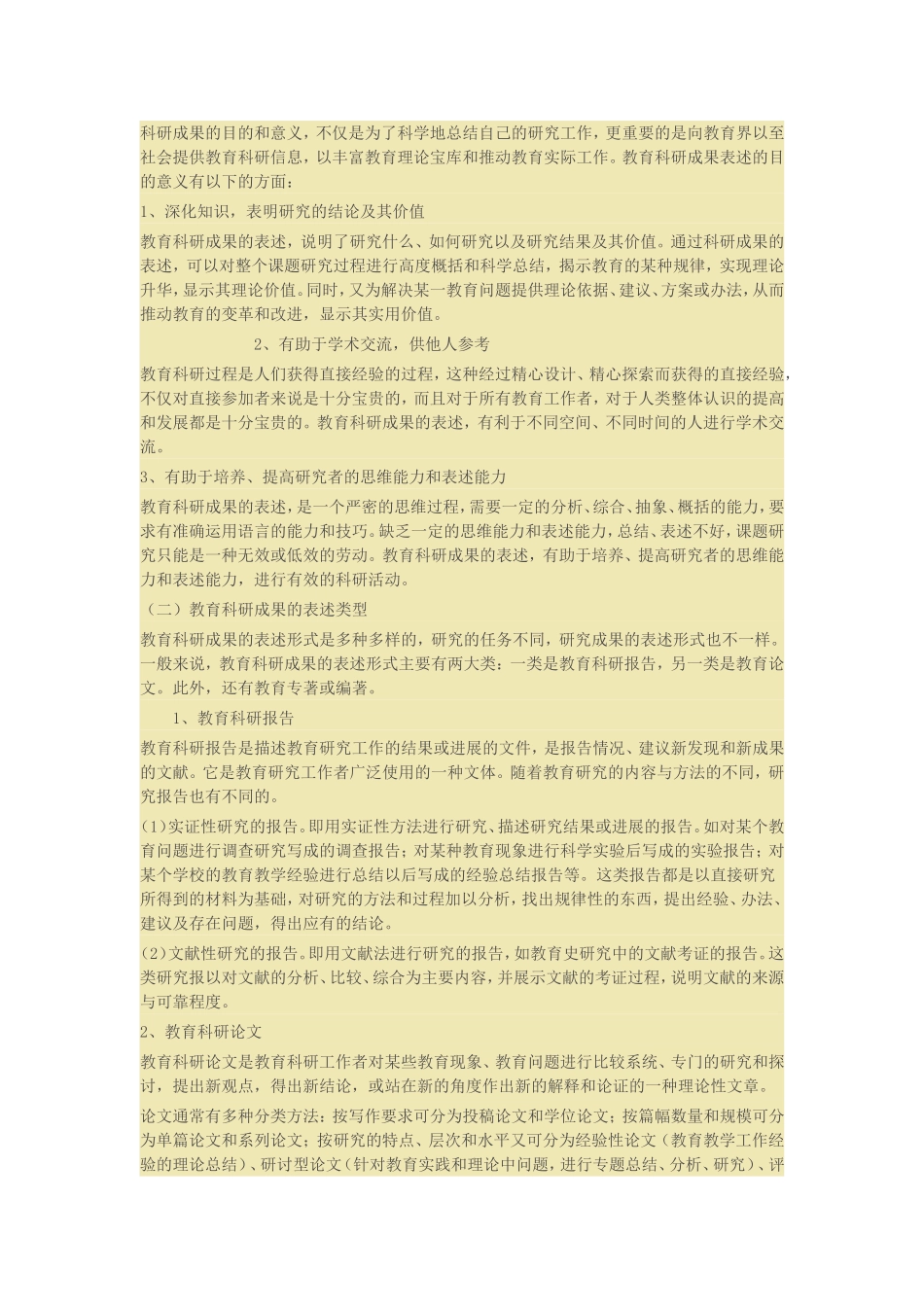 科研成果的目的和意义，不仅是为了科学地总结自己的研究工作，更重要的是向教育界以至社会提供教育科研信息，以丰富教育理论宝库和推动教育实际工作。教育科研成果表述的目的意义有以下的方面：

1、深化知识，表明研究的结论及其价值

教育科研成果的表述，说明了研究什么、如何研究以及研究结果及其价值。通过科研成果的表述，可以对整个课题研究过程进行高度概括和科学总结，揭示教育的某种规律，实现理论升华，显示其理论价值。同时，又为解决某一教育问题提供理论依据、建议、方案或办法，从而推动教育的变革和改进，显示其实用价值。

2、有助于学术交流，供他人参考

教育科研过程是人们获得直接经验的过程，这种经过精心设计、精心探索而获得的直接经验，不仅对直接参加者来说是十分宝贵的，而且对于所有教育工作者，对于人类整体认识的提高和发展都是十分宝贵的。教育科研成果的表述，有利于不同空间、不同时间的人进行学术交流。

3、有助于培养、提高研究者的思维能力和表述能力

教育科研成果的表述，是一个严密的思维过程，需要一定的分析、综合、抽象、概括的能力，要求有准确运用语言的能力和技巧。缺乏一定的思维能力和表述能力，总结、表述不好，课题研究只能是一种无效或低效的劳动。教育科研成果的表述，有助于培养、提高研究者的思维能力和表述能力，进行有效的科研活动。

（二）教育科研成果的表述类型

教育科研成果的表述形式是多种多样的，研究的任务不同，研究成果的表述形式也不一样。一般来说，教育科研成果的表述形式主要有两大类：一类是教育科研报告，另一类是教育论文。此外，还有教育专著或编著。

1、教育科研报告

教育科研报告是描述教育研究工作的结果或进展的文件，是报告情况、建议新发现和新成果的文献。它是教育研究工作者广泛使用的一种文体。随着教育研究的内容与方法的不同，研究报告也有不同的。

(1)实证性研究的报告。即用实证性方法进行研究、描述研究结果或进展的报告。如对某个教育问题进行调查研究写成的调查报告；对某种教育现象进行科学实验后写成的实验报告；对某个学校的教育教学经验进行总结以后写成的经验总结报告等。这类报告都是以直接研究所得到的材料为基础，对研究的方法和过程加以分析，找出规律性的东西，提出经验、办法、建议及存在问题，得出应有的结论。

(2)文献性研究的报告。即用文献法进行研究的报告，如教育史研究中的文献考证的报告。这类研究报以对文献的分析、比较、综合为主要内容，并展示文献的考证过程，说明文献的来源与可靠程度。

2、教育科研论文

教育科研论文是教育科研工作者对某些教育现象、教育问题进行比较系统、专门的研究和探讨，提出新观点，得出新结论，或站在新的角度作出新的解释和论证的一种理论性文章。

论文通常有多种分类方法：按写作要求可分为投稿论文和学位论文；按篇幅数量和规模可分为单篇论文和系列论文；按研究的特点、层次和水平又可分为经验性论文（教育教学工作经验的理论总结）、研讨型论文（针对教育实践和理论中问题，进行专题总结、分析、研究）、评